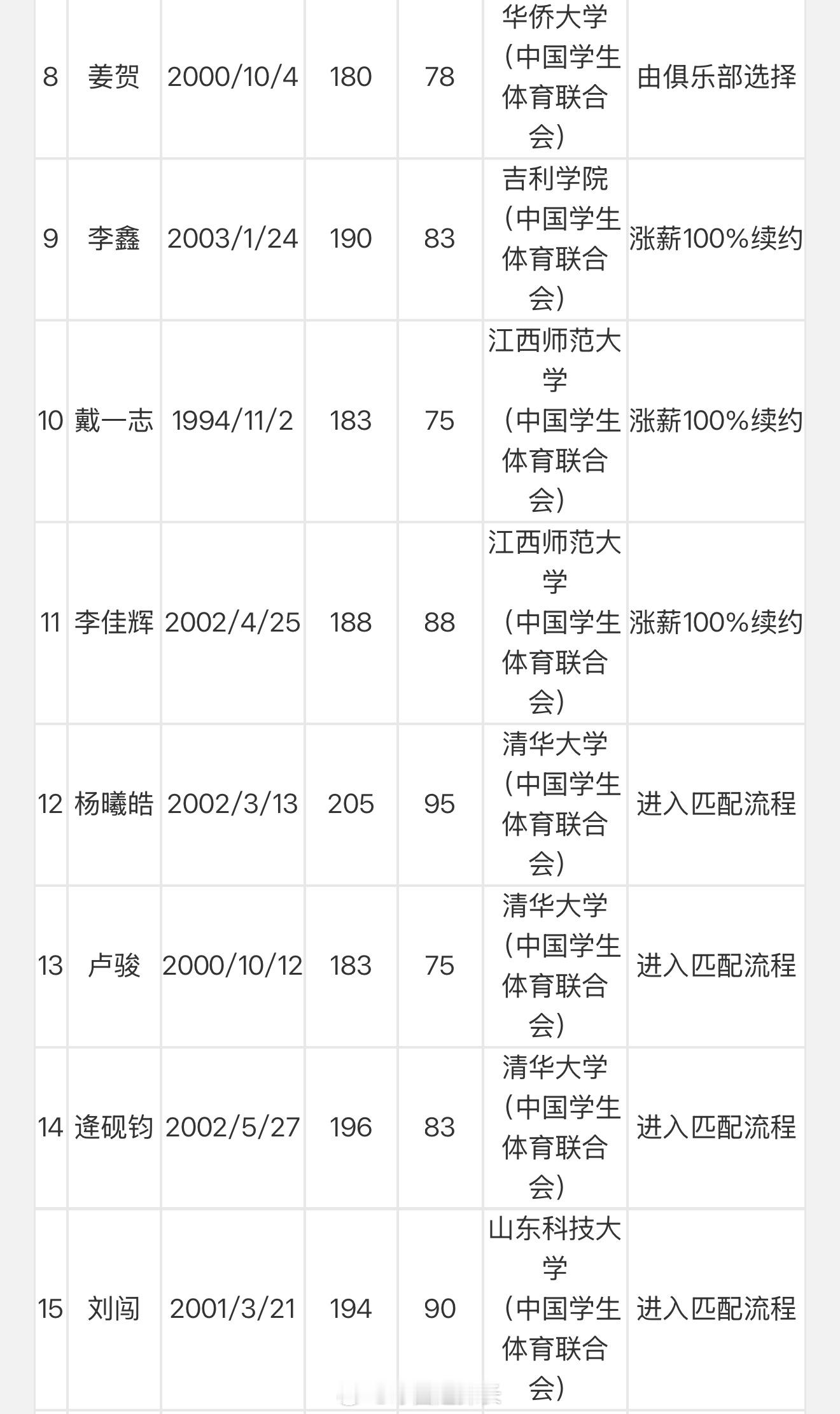 | 8 | 姜贺 | 2000/10/4 | 180 | 78 | 华侨大学（中国学生体育联合会） | 由俱乐部选择 |
|---|---|---|---|---|---|---|
| 9 | 李鑫 | 2003/1/24 | 190 | 83 | 吉利学院（中国学生体育联合会） | 涨薪100%续约 |
| 10 | 戴一志 | 1994/11/2 | 183 | 75 | 江西师范大学（中国学生体育联合会） | 涨薪100%续约 |
| 11 | 李佳辉 | 2002/4/25 | 188 | 88 | 江西师范大学（中国学生体育联合会） | 涨薪100%续约 |
| 12 | 杨曦皓 | 2002/3/13 | 205 | 95 | 清华大学（中国学生体育联合会） | 进入匹配流程 |
| 13 | 卢骏 | 2000/10/12 | 183 | 75 | 清华大学（中国学生体育联合会） | 进入匹配流程 |
| 14 | 逄砚钧 | 2002/5/27 | 196 | 83 | 清华大学（中国学生体育联合会） | 进入匹配流程 |
| 15 | 刘闯 | 2001/3/21 | 194 | 90 | 山东科技大学（中国学生体育联合会） | 进入匹配流程 |